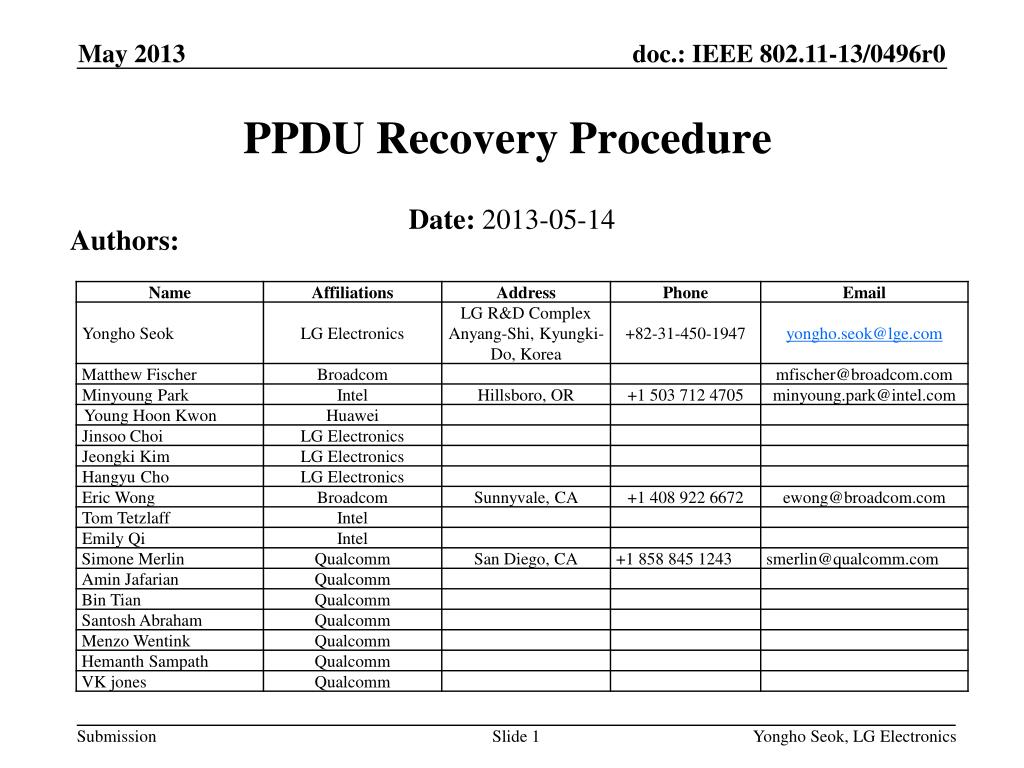 May 2013

doc.: IEEE 802.11-13/0496r0

PPDU Recovery Procedure

Date: 2013-05-14

Authors:

| Name | Affiliations | Address | Phone | Email |
|---|---|---|---|---|
| Yongho Seok | LG Electronics | LG R&D Complex Anyang-Shi, Kyungki-Do, Korea | +82-31-450-1947 | yongho.seok@lge.com |
| Matthew Fischer | Broadcom | | | mfischer@broadcom.com |
| Minyoung Park | Intel | Hillsboro, OR | +1 503 712 4705 | minyoung.park@intel.com |
| Young Hoon Kwon | Huawei | | | |
| Jinsoo Choi | LG Electronics | | | |
| Jeongki Kim | LG Electronics | | | |
| Hangyu Cho | LG Electronics | | | |
| Eric Wong | Broadcom | Sunnyvale, CA | +1 408 922 6672 | ewong@broadcom.com |
| Tom Tetzlaff | Intel | | | |
| Emily Qi | Intel | | | |
| Simone Merlin | Qualcomm | San Diego, CA | +1 858 845 1243 | smerlin@qualcomm.com |
| Amin Jafarian | Qualcomm | | | |
| Bin Tian | Qualcomm | | | |
| Santosh Abraham | Qualcomm | | | |
| Menzo Wentink | Qualcomm | | | |
| Hemanth Sampath | Qualcomm | | | |
| VK jones | Qualcomm | | | |

Submission

Slide 1

Yongho Seok, LG Electronics